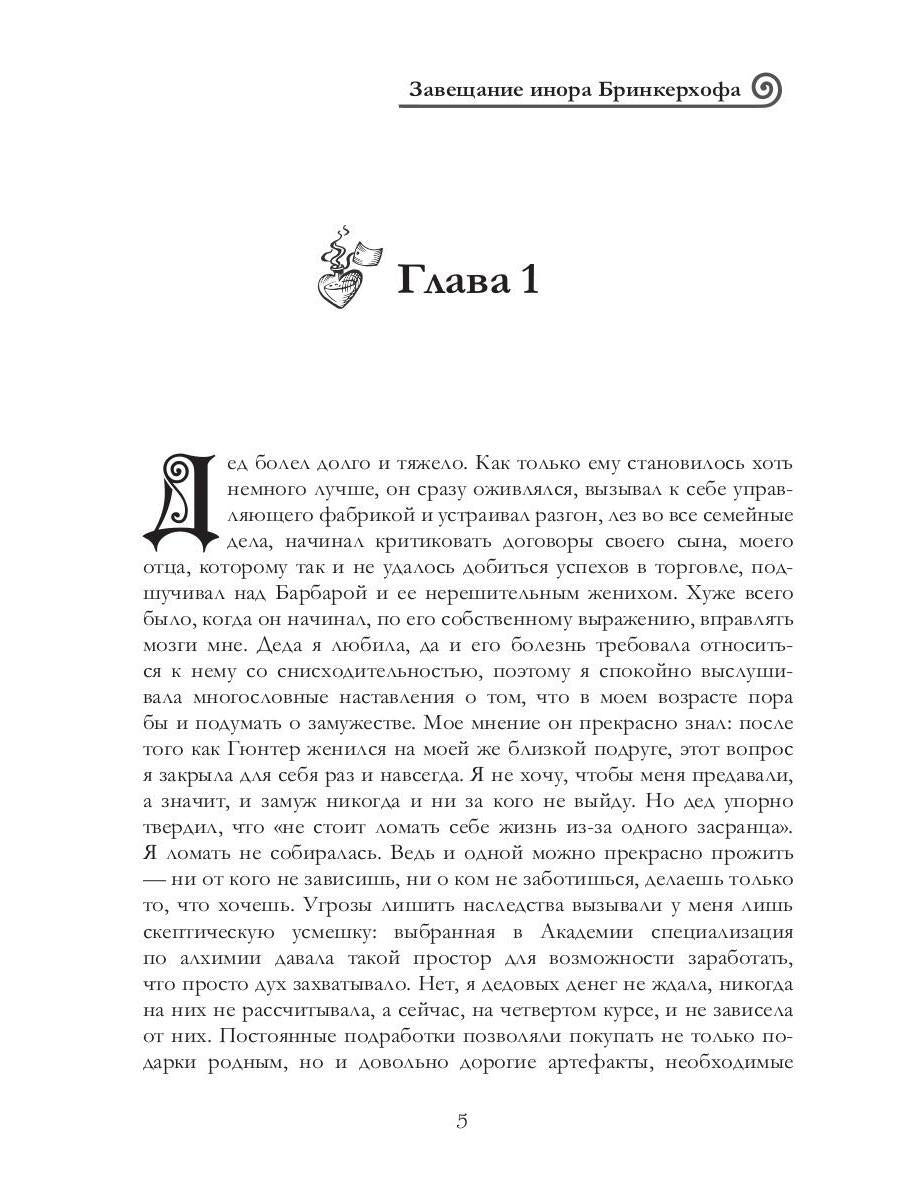 Завещание инора Бринкерхофа

Глава 1

Дед болел долго и тяжело. Как только ему становилось хоть немного лучше, он сразу оживлялся, вызывал к себе управляющего фабрикой и устраивал разгон, лез во все семейные дела, начинал критиковать договоры своего сына, моего отца, которому так и не удалось добиться успехов в торговле, подшучивал над Барбарой и ее нерешительным женихом. Хуже всего было, когда он начинал, по его собственному выражению, вправлять мозги мне. Деда я любила, да и его болезнь требовала относиться к нему со снисходительностью, поэтому я спокойно выслушивала многословные наставления о том, что в моем возрасте пора бы и подумать о замужестве. Мое мнение он прекрасно знал: после того как Гюнтер женился на моей же близкой подруге, этот вопрос я закрыла для себя раз и навсегда. Я не хочу, чтобы меня предавали, а значит, и замуж никогда и ни за кого не выйду. Но дед упорно твердил, что «не стоит ломать себе жизнь из-за одного засранца». Я ломать не собиралась. Ведь и одной можно прекрасно прожить — ни от кого не зависишь, ни о ком не заботишься, делаешь только то, что хочешь. Угрозы лишить наследства вызывали у меня лишь скептическую усмешку: выбранная в Академии специализация по алхимии давала такой простор для возможности заработать, что просто дух захватывало. Нет, я дедовых денег не ждала, никогда на них не рассчитывала, а сейчас, на четвертом курсе, и не зависела от них. Постоянные подработки позволяли покупать не только подарки родным, но и довольно дорогие артефакты, необходимые

5